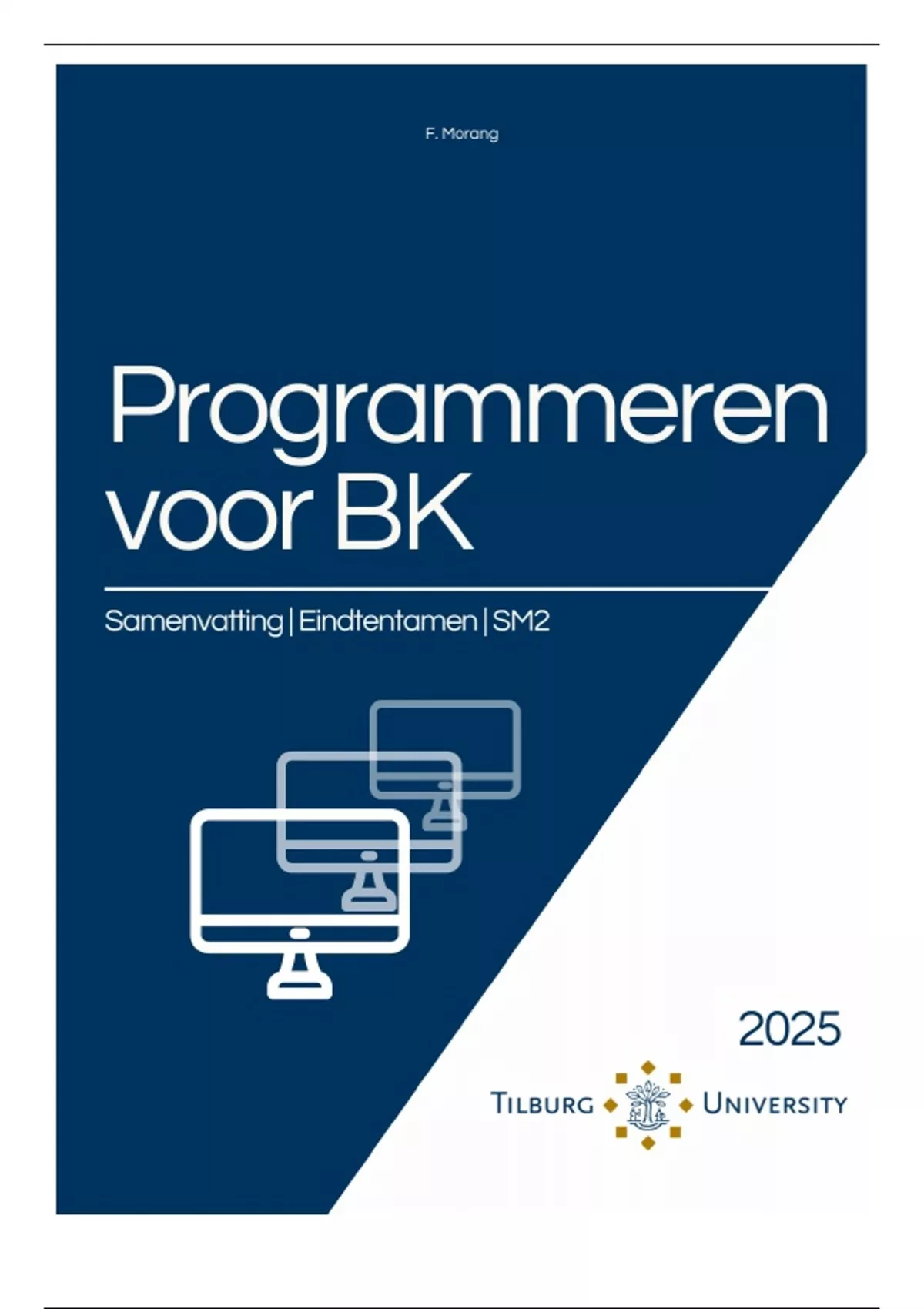 F. Morang

Programmeren voor BK

Samenvatting | Eindtentamen | SM2

2025

TILBURG UNIVERSITY